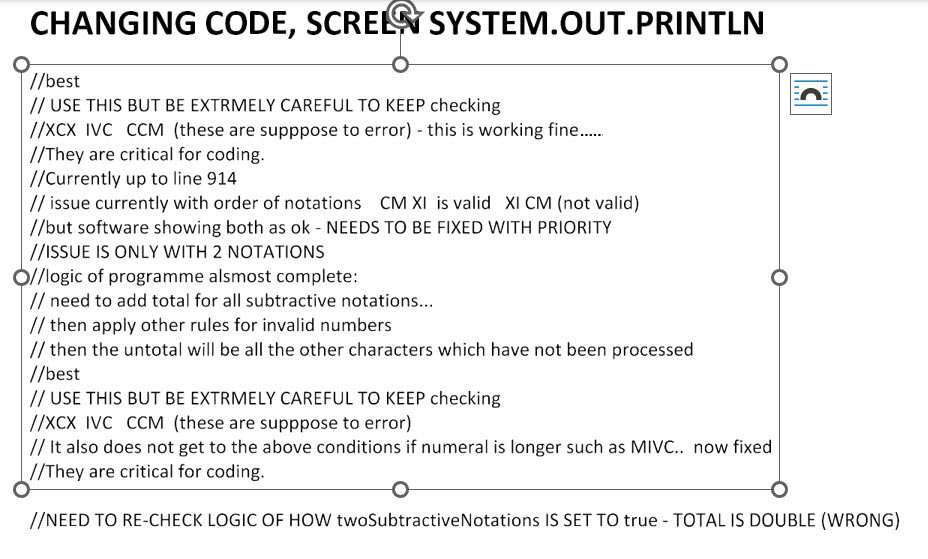 CHANGING CODE, SCREEN SYSTEM.OUT.PRINTLN

//best
// USE THIS BUT BE EXTRMELY CAREFUL TO KEEP checking
//XCX IVC CCM (these are supppose to error) - this is working fine.....
//They are critical for coding.
//Currently up to line 914
// issue currently with order of notations CM XI is valid XI CM (not valid)
//but software showing both as ok - NEEDS TO BE FIXED WITH PRIORITY
//ISSUE IS ONLY WITH 2 NOTATIONS
//logic of programme alsmost complete:
// need to add total for all subtractive notations...
// then apply other rules for invalid numbers
// then the untotal will be all the other characters which have not been processed
//best
// USE THIS BUT BE EXTRMELY CAREFUL TO KEEP checking
//XCX IVC CCM (these are supppose to error)
// It also does not get to the above conditions if numeral is longer such as MIVC.. now fixed
//They are critical for coding.

//NEED TO RE-CHECK LOGIC OF HOW twoSubtractiveNotations IS SET TO true - TOTAL IS DOUBLE (WRONG)